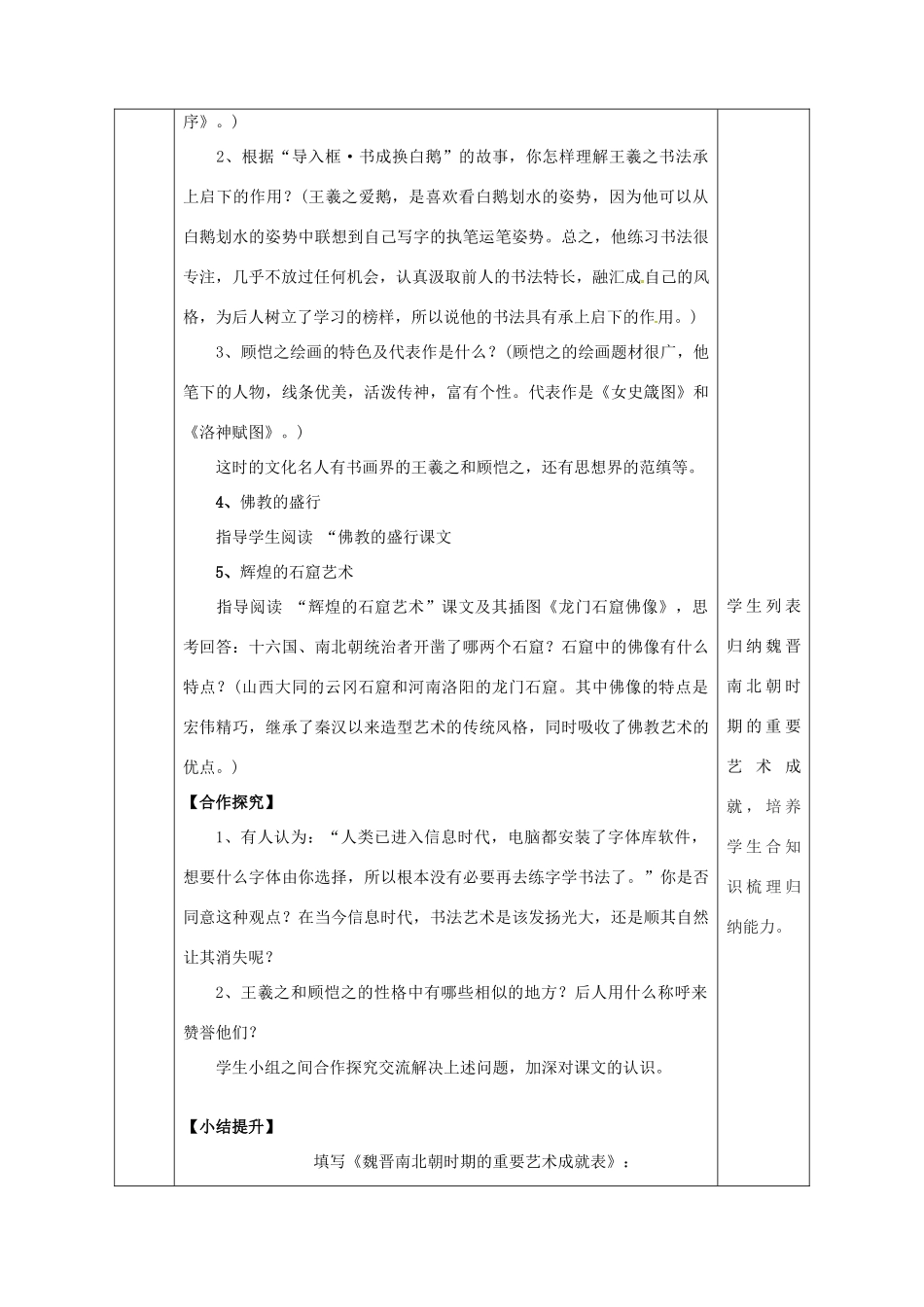 序》。）

2、根据“导入框·书成换白鹅”的故事，你怎样理解王羲之书法承上启下的作用？（王羲之爱鹅，是喜欢看白鹅划水的姿势，因为他可以从白鹅划水的姿势中联想到自己写字的执笔运笔姿势。总之，他练习书法很专注，几乎不放过任何机会，认真汲取前人的书法特长，融汇成自己的风格，为后人树立了学习的榜样，所以说他的书法具有承上启下的作用。）

3、顾恺之绘画的特色及代表作是什么？（顾恺之的绘画题材很广，他笔下的人物，线条优美，活泼传神，富有个性。代表作是《女史箴图》和《洛神赋图》。）

这时的文化名人有书画界的王羲之和顾恺之，还有思想界的范缜等。

4、佛教的盛行

指导学生阅读 “佛教的盛行课文

5、辉煌的石窟艺术

指导阅读 “辉煌的石窟艺术”课文及其插图《龙门石窟佛像》，思考回答：十六国、南北朝统治者开凿了哪两个石窟？石窟中的佛像有什么特点？（山西大同的云冈石窟和河南洛阳的龙门石窟。其中佛像的特点是宏伟精巧，继承了秦汉以来造型艺术的传统风格，同时吸收了佛教艺术的优点。）

【合作探究】

1、有人认为：“人类已进入信息时代，电脑都安装了字体库软件，想要什么字体由你选择，所以根本没有必要再去练字学书法了。”你是否同意这种观点？在当今信息时代，书法艺术是该发扬光大，还是顺其自然让其消失呢？

2、王羲之和顾恺之的性格中有哪些相似的地方？后人用什么称呼来赞誉他们？

学生小组之间合作探究交流解决上述问题，加深对课文的认识。

【小结提升】

填写《魏晋南北朝时期的重要艺术成就表》：

学生列表归纳魏晋南北朝时期的重要艺术成就，培养学生合知识梳理归纳能力。